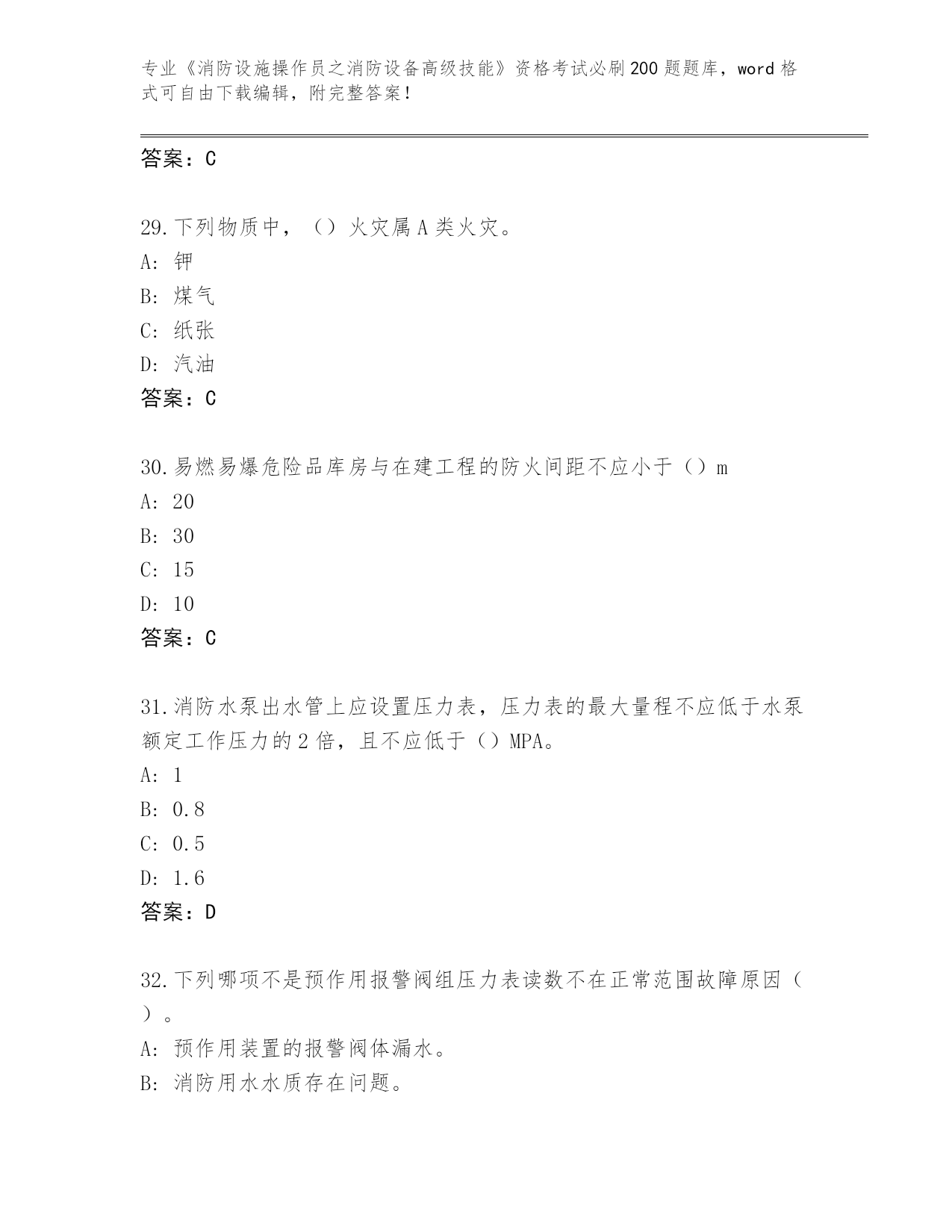 专业《消防设施操作员之消防设备高级技能》资格考试必刷200题题库，word格式可自由下载编辑，附完整答案！

答案：C

29.下列物质中，（）火灾属A类火灾。
A：钾
B：煤气
C：纸张
D：汽油
答案：C

30.易燃易爆危险品库房与在建工程的防火间距不应小于（）m
A：20
B：30
C：15
D：10
答案：C

31.消防水泵出水管上应设置压力表，压力表的最大量程不应低于水泵额定工作压力的2倍，且不应低于（）MPA。
A：1
B：0.8
C：0.5
D：1.6
答案：D

32.下列哪项不是预作用报警阀组压力表读数不在正常范围故障原因（）。
A：预作用装置的报警阀体漏水。
B：消防用水水质存在问题。